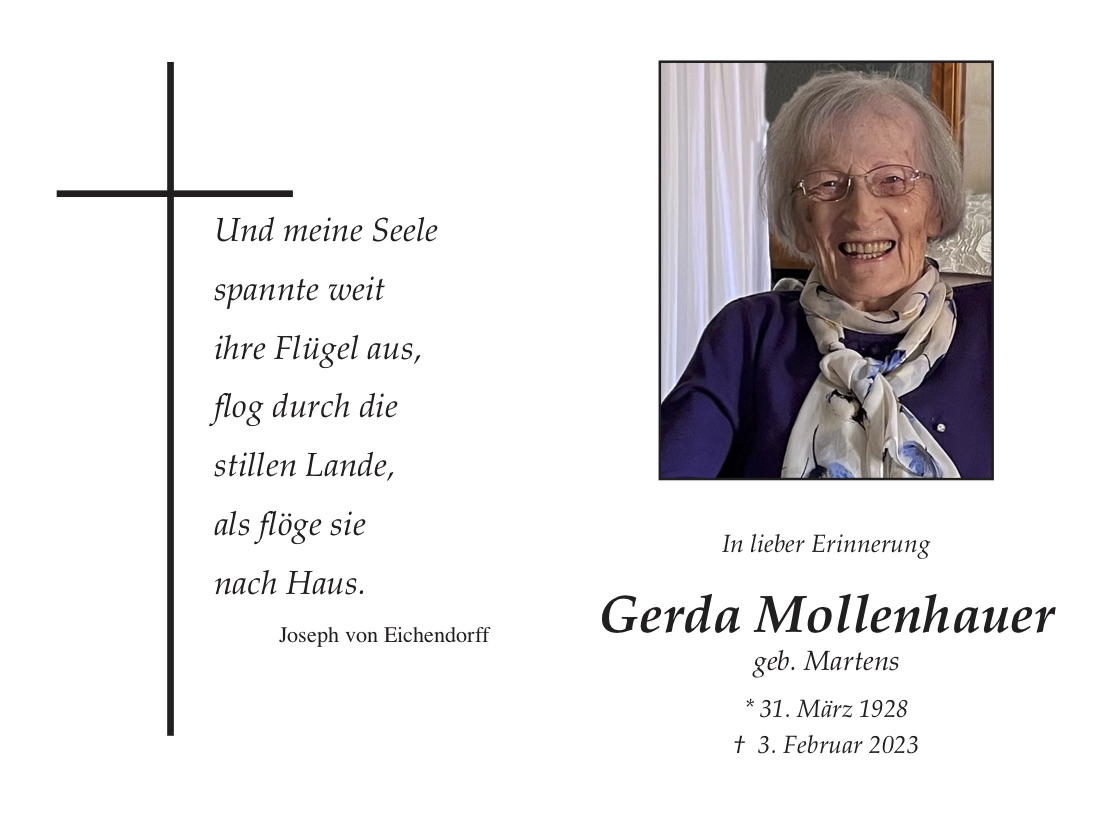 Und meine Seele
spannte weit
ihre Flügel aus,
flog durch die
stillen Lande,
als flöge sie
nach Haus.

Joseph von Eichendorff

In lieber Erinnerung

Gerda Mollenhauer

geb. Martens

* 31. März 1928

† 3. Februar 2023